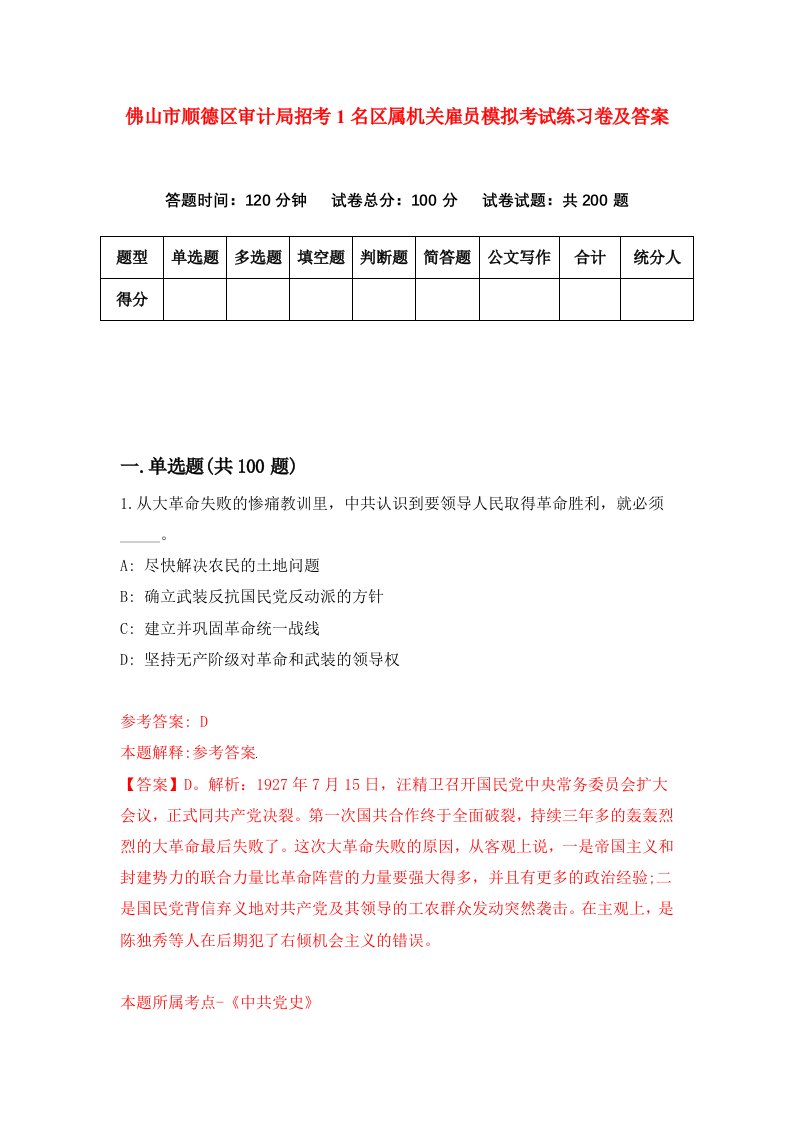 佛山市顺德区审计局招考1名区属机关雇员模拟考试练习卷及答案

答题时间：120分钟　试卷总分：100分　试卷试题：共200题

| 题型 | 单选题 | 多选题 | 填空题 | 判断题 | 简答题 | 公文写作 | 合计 | 统分人 |
|---|---|---|---|---|---|---|---|---|
| 得分 | | | | | | | | |

一.单选题(共100题)

1.从大革命失败的惨痛教训里，中共认识到要领导人民取得革命胜利，就必须_____。

A: 尽快解决农民的土地问题

B: 确立武装反抗国民党反动派的方针

C: 建立并巩固革命统一战线

D: 坚持无产阶级对革命和武装的领导权

参考答案: D

本题解释:参考答案.

【答案】D。解析：1927年7月15日，汪精卫召开国民党中央常务委员会扩大会议，正式同共产党决裂。第一次国共合作终于全面破裂，持续三年多的轰轰烈烈的大革命最后失败了。这次大革命失败的原因，从客观上说，一是帝国主义和封建势力的联合力量比革命阵营的力量要强大得多，并且有更多的政治经验;二是国民党背信弃义地对共产党及其领导的工农群众发动突然袭击。在主观上，是陈独秀等人在后期犯了右倾机会主义的错误。

本题所属考点-《中共党史》